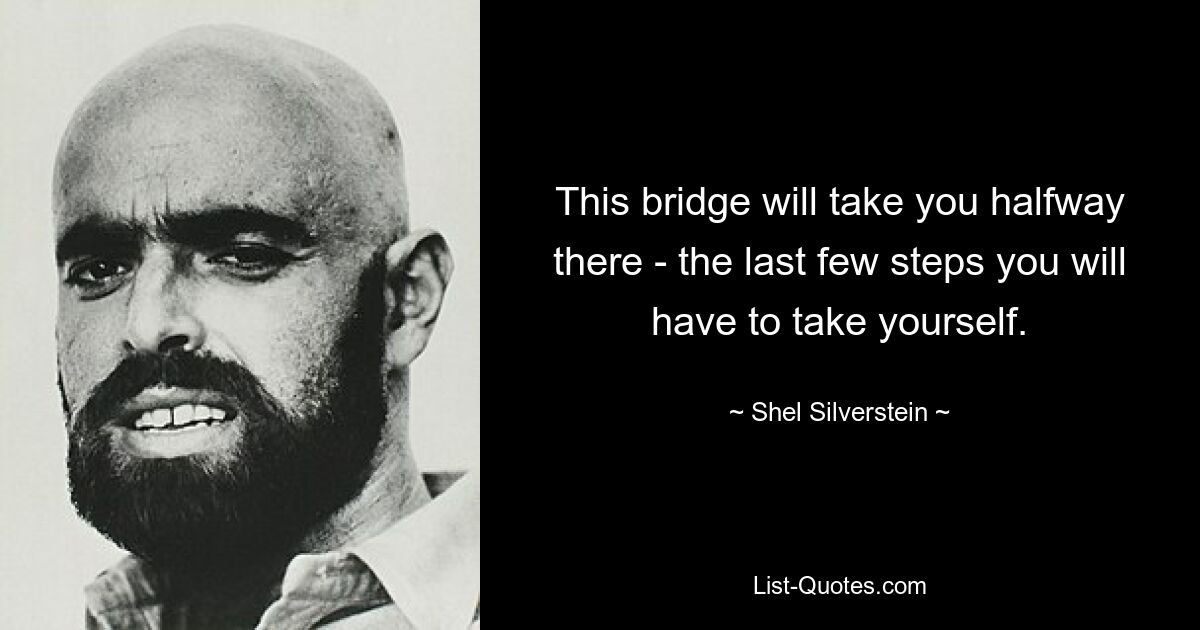 This bridge will take you halfway there - the last few steps you will have to take yourself.

~ Shel Silverstein ~

List-Quotes.com